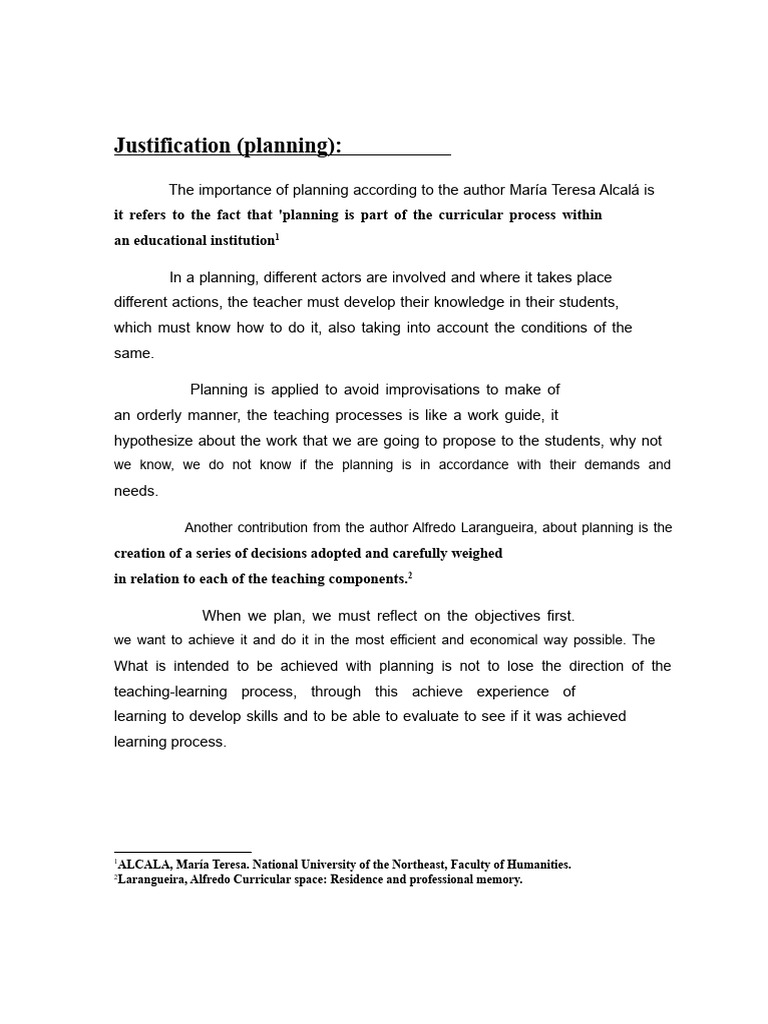 Justification (planning):

The importance of planning according to the author María Teresa Alcalá is it refers to the fact that 'planning is part of the curricular process within an educational institution$^1$

In a planning, different actors are involved and where it takes place different actions, the teacher must develop their knowledge in their students, which must know how to do it, also taking into account the conditions of the same.

Planning is applied to avoid improvisations to make of an orderly manner, the teaching processes is like a work guide, it hypothesize about the work that we are going to propose to the students, why not we know, we do not know if the planning is in accordance with their demands and needs.

Another contribution from the author Alfredo Larangueira, about planning is the creation of a series of decisions adopted and carefully weighed in relation to each of the teaching components.$^2$

When we plan, we must reflect on the objectives first. we want to achieve it and do it in the most efficient and economical way possible. The What is intended to be achieved with planning is not to lose the direction of the teaching-learning process, through this achieve experience of learning to develop skills and to be able to evaluate to see if it was achieved learning process.

$^1$ALCALA, María Teresa. National University of the Northeast, Faculty of Humanities.
$^2$Larangueira, Alfredo Curricular space: Residence and professional memory.